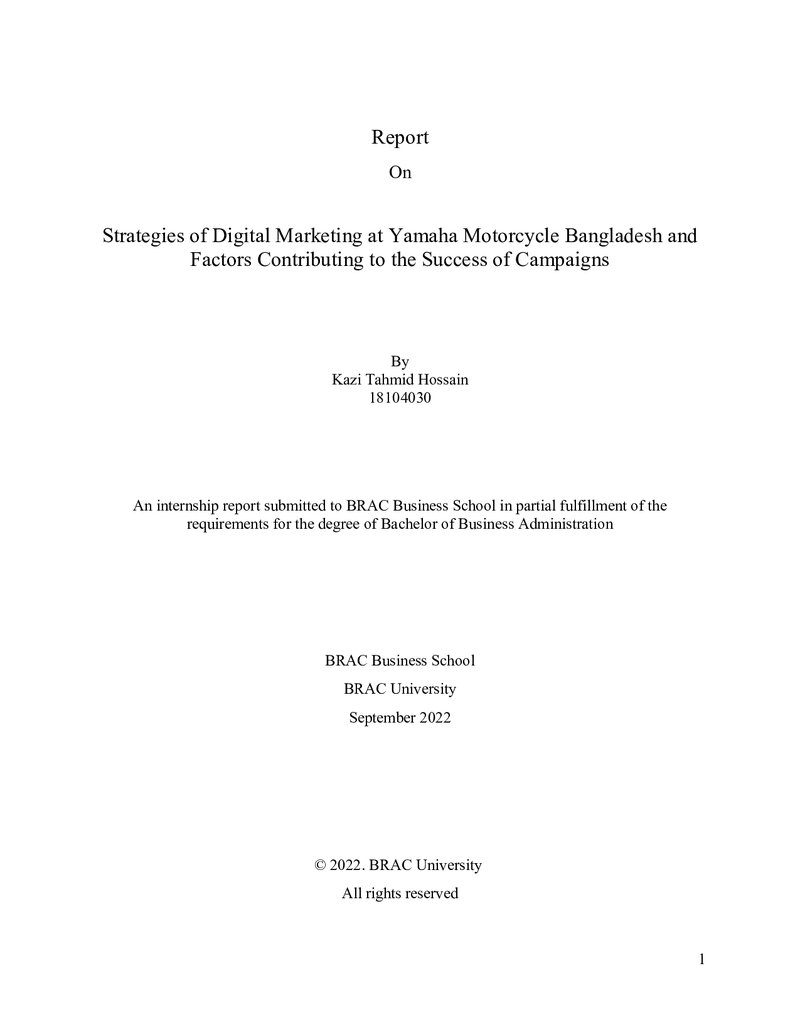 Report
On

Strategies of Digital Marketing at Yamaha Motorcycle Bangladesh and Factors Contributing to the Success of Campaigns

By
Kazi Tahmid Hossain
18104030

An internship report submitted to BRAC Business School in partial fulfillment of the requirements for the degree of Bachelor of Business Administration

BRAC Business School
BRAC University
September 2022

© 2022. BRAC University
All rights reserved

1